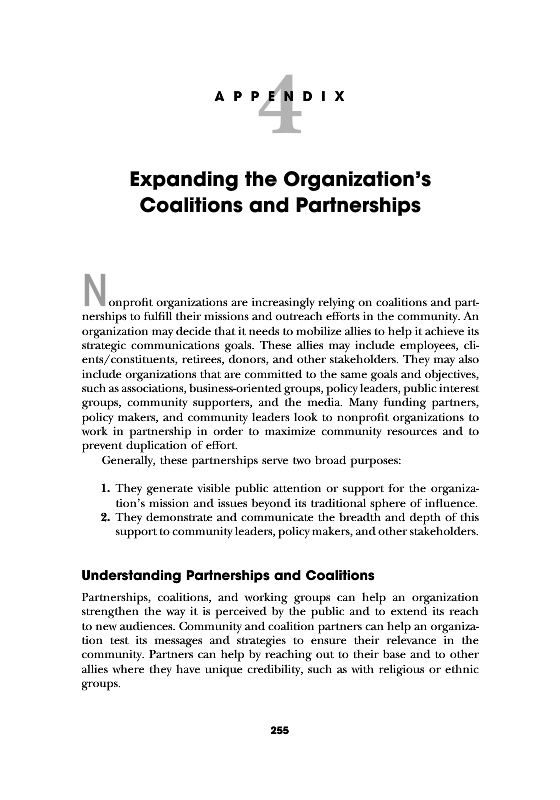 APPENDIX 4

Expanding the Organization's Coalitions and Partnerships

Nonprofit organizations are increasingly relying on coalitions and partnerships to fulfill their missions and outreach efforts in the community. An organization may decide that it needs to mobilize allies to help it achieve its strategic communications goals. These allies may include employees, clients/constituents, retirees, donors, and other stakeholders. They may also include organizations that are committed to the same goals and objectives, such as associations, business-oriented groups, policy leaders, public interest groups, community supporters, and the media. Many funding partners, policy makers, and community leaders look to nonprofit organizations to work in partnership in order to maximize community resources and to prevent duplication of effort.

Generally, these partnerships serve two broad purposes:

1. They generate visible public attention or support for the organization's mission and issues beyond its traditional sphere of influence.
2. They demonstrate and communicate the breadth and depth of this support to community leaders, policy makers, and other stakeholders.

Understanding Partnerships and Coalitions

Partnerships, coalitions, and working groups can help an organization strengthen the way it is perceived by the public and to extend its reach to new audiences. Community and coalition partners can help an organization test its messages and strategies to ensure their relevance in the community. Partners can help by reaching out to their base and to other allies where they have unique credibility, such as with religious or ethnic groups.

255